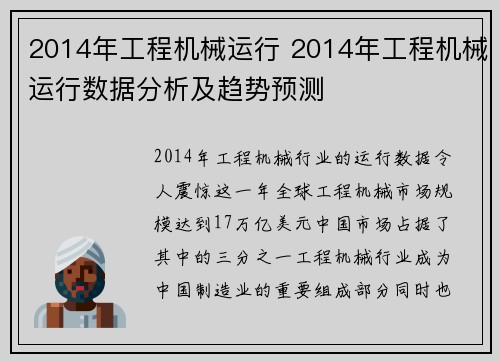 2014年工程机械运行 2014年工程机械运行数据分析及趋势预测

2014年工程机械行业的运行数据令人震惊这一年全球工程机械市场规模达到17万亿美元中国市场占据了其中的三分之一工程机械行业成为中国制造业的重要组成部分同时也